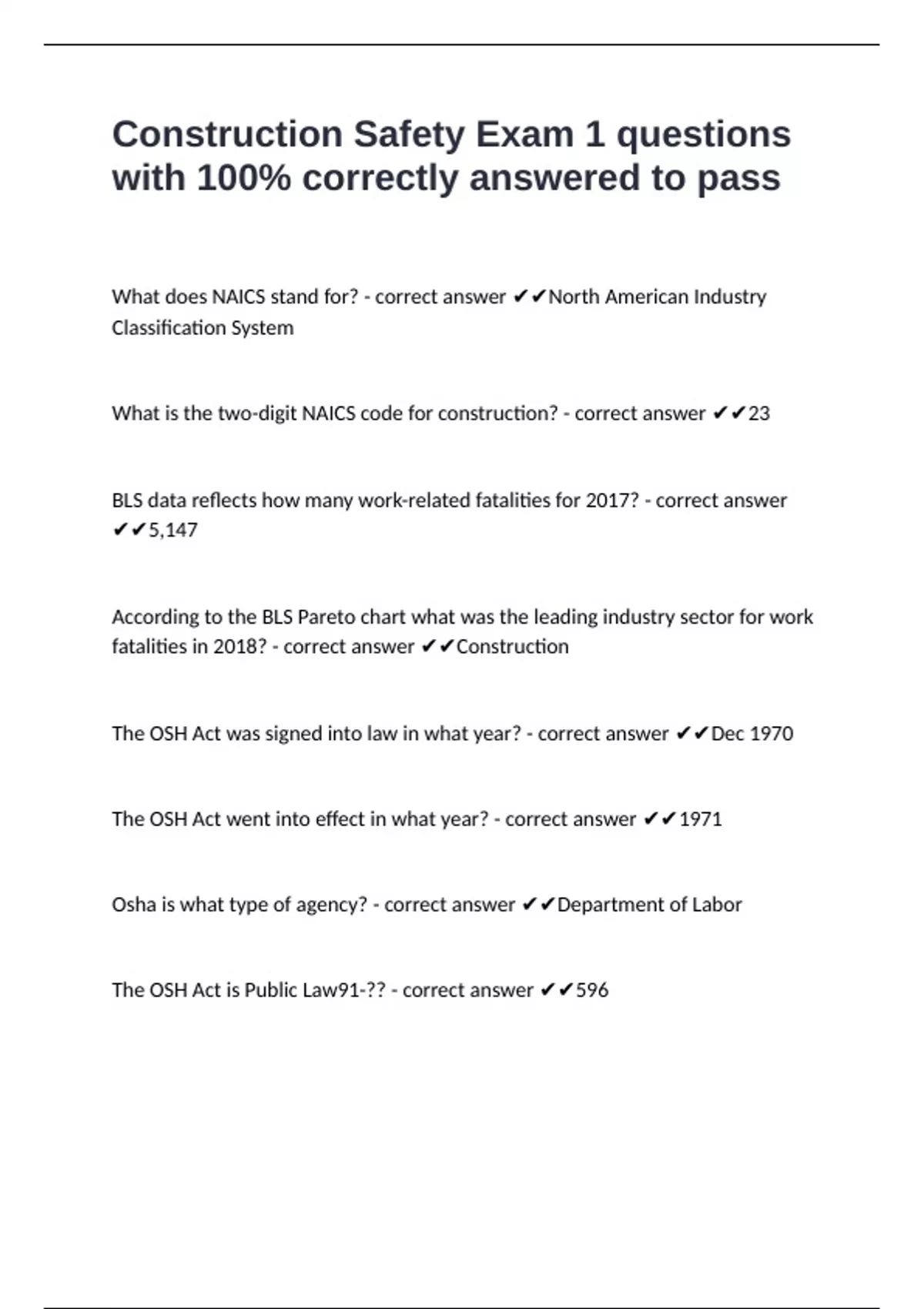 Construction Safety Exam 1 questions with 100% correctly answered to pass

What does NAICS stand for? - correct answer ✔✔North American Industry Classification System

What is the two-digit NAICS code for construction? - correct answer ✔✔23

BLS data reflects how many work-related fatalities for 2017? - correct answer ✔✔5,147

According to the BLS Pareto chart what was the leading industry sector for work fatalities in 2018? - correct answer ✔✔Construction

The OSH Act was signed into law in what year? - correct answer ✔✔Dec 1970

The OSH Act went into effect in what year? - correct answer ✔✔1971

Osha is what type of agency? - correct answer ✔✔Department of Labor

The OSH Act is Public Law91-?? - correct answer ✔✔596